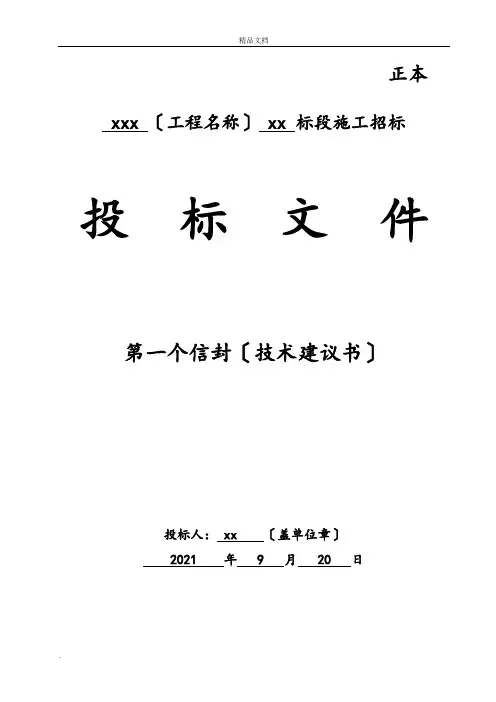 精品文档

正本

xxx〔工程名称〕xx标段施工招标

投 标 文 件

第一个信封〔技术建议书〕

投标人：xx〔盖单位章〕

2021年9月20日